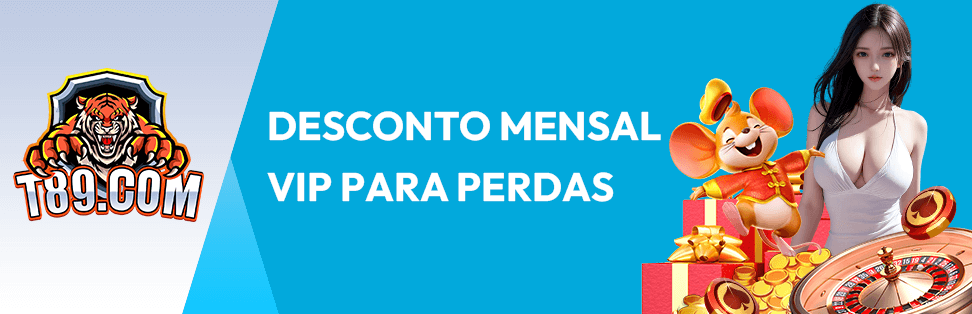 T89.COM

DESCONTO MENSAL
VIP PARA PERDAS